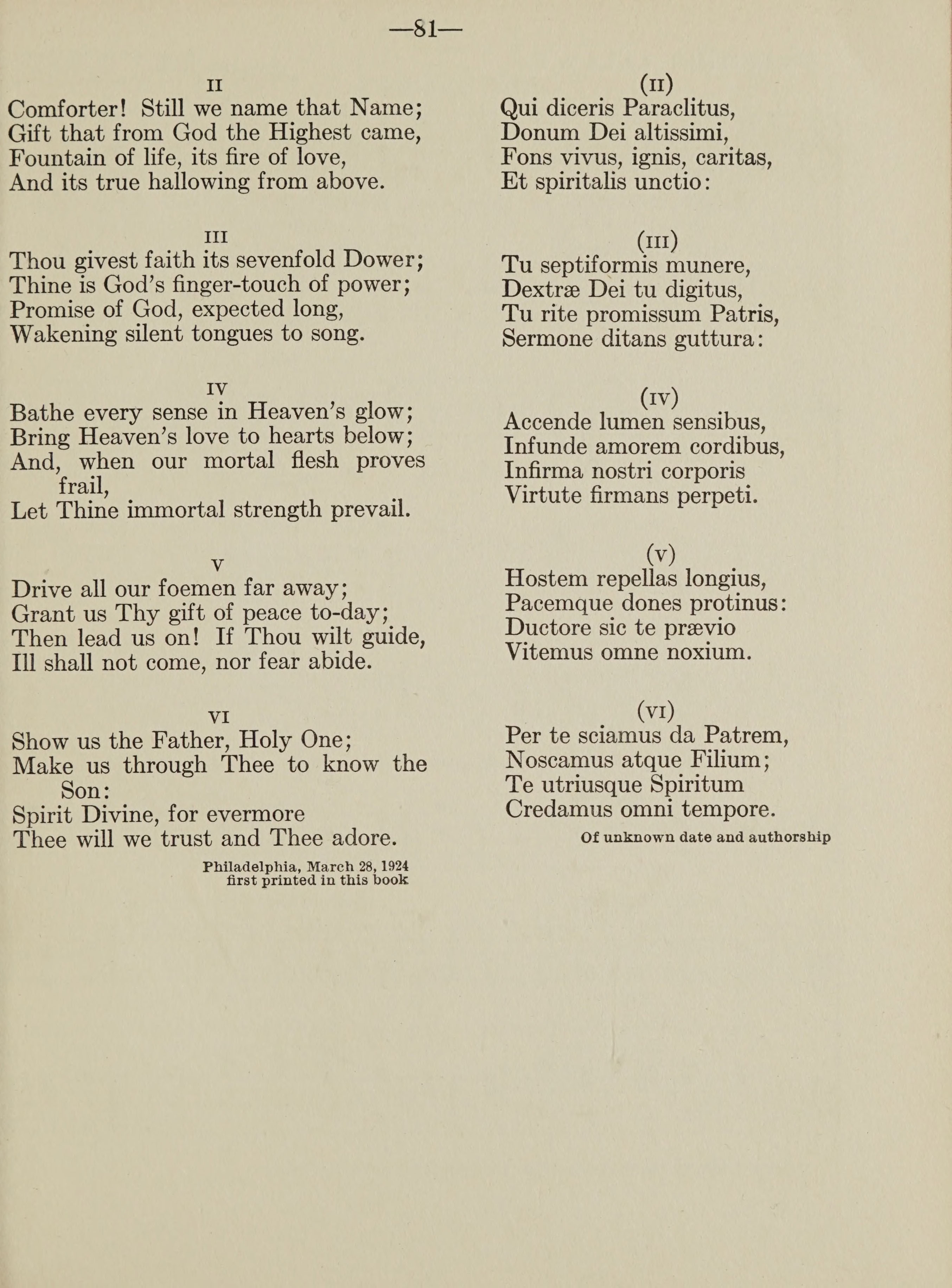 —81—

II
Comforter! Still we name that Name;
Gift that from God the Highest came,
Fountain of life, its fire of love,
And its true hallowing from above.

III
Thou givest faith its sevenfold Dower;
Thine is God's finger-touch of power;
Promise of God, expected long,
Wakening silent tongues to song.

IV
Bathe every sense in Heaven's glow;
Bring Heaven's love to hearts below;
And, when our mortal flesh proves frail,
Let Thine immortal strength prevail.

V
Drive all our foemen far away;
Grant us Thy gift of peace to-day;
Then lead us on! If Thou wilt guide,
Ill shall not come, nor fear abide.

VI
Show us the Father, Holy One;
Make us through Thee to know the Son:
Spirit Divine, for evermore
Thee will we trust and Thee adore.

Philadelphia, March 28, 1924
first printed in this book

(II)
Qui diceris Paraclitus,
Donum Dei altissimi,
Fons vivus, ignis, caritas,
Et spiritalis unctio:

(III)
Tu septiformis munere,
Dextræ Dei tu digitus,
Tu rite promissum Patris,
Sermone ditans guttura:

(IV)
Accende lumen sensibus,
Infunde amorem cordibus,
Infirma nostri corporis
Virtute firmans perpeti.

(V)
Hostem repellas longius,
Pacemque dones protinus:
Ductore sic te prævio
Vitemus omne noxium.

(VI)
Per te sciamus da Patrem,
Noscamus atque Filium;
Te utriusque Spiritum
Credamus omni tempore.

Of unknown date and authorship